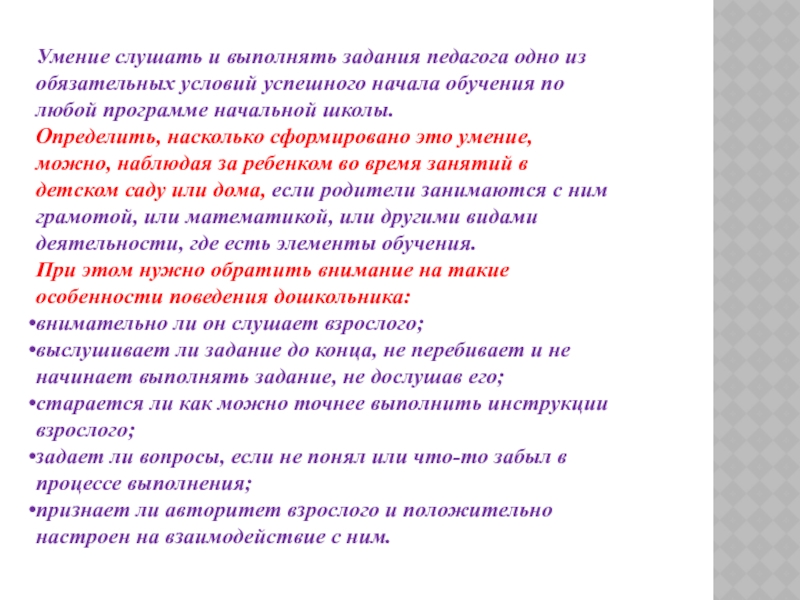 Умение слушать и выполнять задания педагога одно из обязательных условий успешного начала обучения по любой программе начальной школы.

Определить, насколько сформировано это умение, можно, наблюдая за ребенком во время занятий в детском саду или дома, если родители занимаются с ним грамотой, или математикой, или другими видами деятельности, где есть элементы обучения.

При этом нужно обратить внимание на такие особенности поведения дошкольника:

•внимательно ли он слушает взрослого;
•выслушивает ли задание до конца, не перебивает и не начинает выполнять задание, не дослушав его;
•старается ли как можно точнее выполнить инструкции взрослого;
•задает ли вопросы, если не понял или что-то забыл в процессе выполнения;
•признает ли авторитет взрослого и положительно настроен на взаимодействие с ним.